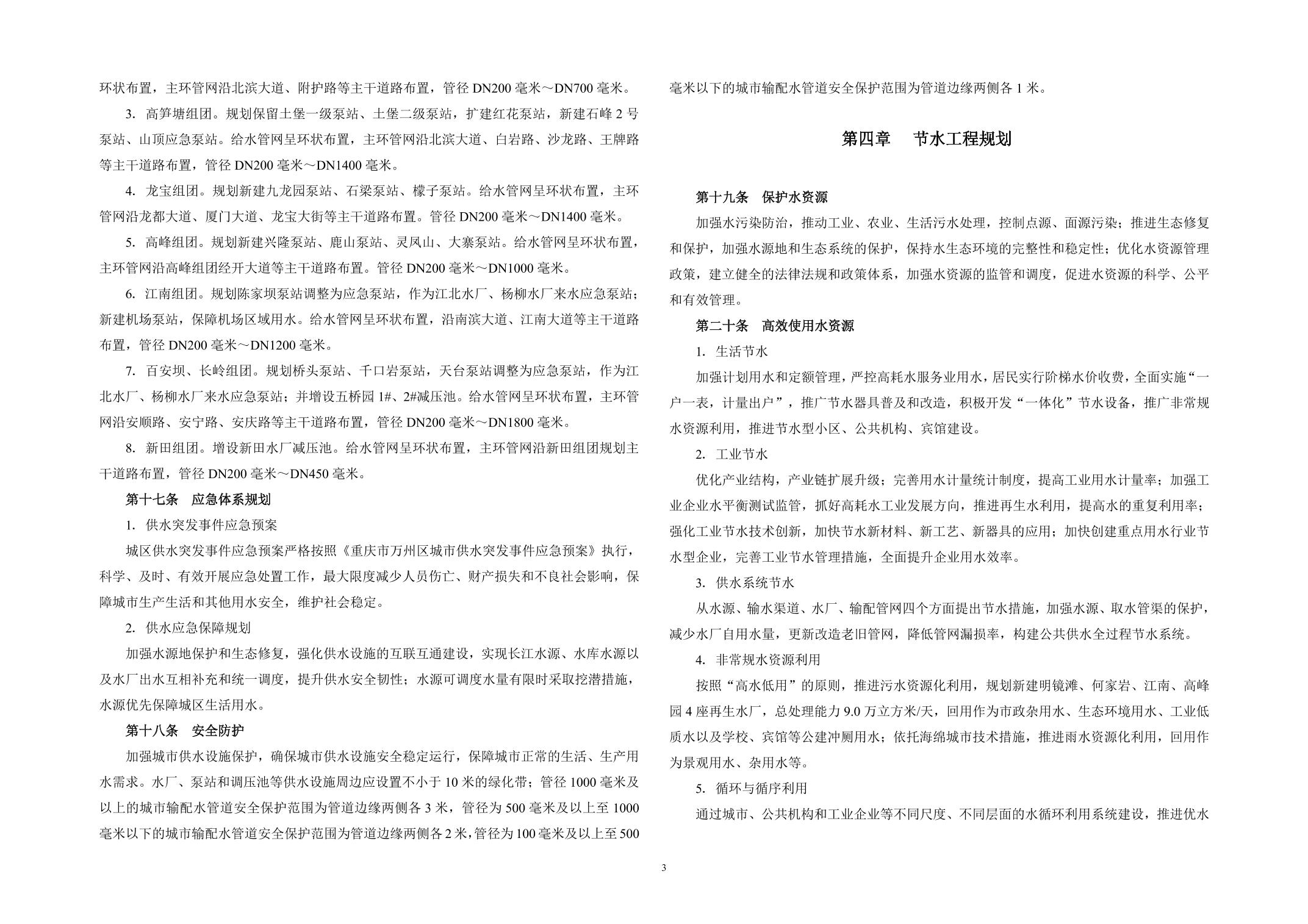 环状布置，主环管网沿北滨大道、附护路等主干道路布置，管径 DN200 毫米～DN700 毫米。

3. 高笋塘组团。规划保留土堡一级泵站、土堡二级泵站，扩建红花泵站，新建石峰 2 号泵站、山顶应急泵站。给水管网呈环状布置，主环管网沿北滨大道、白岩路、沙龙路、王牌路等主干道路布置，管径 DN200 毫米～DN1400 毫米。

4. 龙宝组团。规划新建九龙园泵站、石梁泵站、檬子泵站。给水管网呈环状布置，主环管网沿龙都大道、厦门大道、龙宝大街等主干道路布置。管径 DN200 毫米～DN1400 毫米。

5. 高峰组团。规划新建兴隆泵站、鹿山泵站、灵凤山、大寨泵站。给水管网呈环状布置，主环管网沿高峰组团经开大道等主干道路布置。管径 DN200 毫米～DN1000 毫米。

6. 江南组团。规划陈家坝泵站调整为应急泵站，作为江北水厂、杨柳水厂来水应急泵站；新建机场泵站，保障机场区域用水。给水管网呈环状布置，沿南滨大道、江南大道等主干道路布置，管径 DN200 毫米～DN1200 毫米。

7. 百安坝、长岭组团。规划桥头泵站、千口岩泵站，天台泵站调整为应急泵站，作为江北水厂、杨柳水厂来水应急泵站；并增设五桥园 1#、2#减压池。给水管网呈环状布置，主环管网沿安顺路、安宁路、安庆路等主干道路布置，管径 DN200 毫米～DN1800 毫米。

8. 新田组团。增设新田水厂减压池。给水管网呈环状布置，主环管网沿新田组团规划主干道路布置，管径 DN200 毫米～DN450 毫米。

第十七条　应急体系规划

1. 供水突发事件应急预案

城区供水突发事件应急预案严格按照《重庆市万州区城市供水突发事件应急预案》执行，科学、及时、有效开展应急处置工作，最大限度减少人员伤亡、财产损失和不良社会影响，保障城市生产生活和其他用水安全，维护社会稳定。

2. 供水应急保障规划

加强水源地保护和生态修复，强化供水设施的互联互通建设，实现长江水源、水库水源以及水厂出水互相补充和统一调度，提升供水安全韧性；水源可调度水量有限时采取挖潜措施，水源优先保障城区生活用水。

第十八条　安全防护

加强城市供水设施保护，确保城市供水设施安全稳定运行，保障城市正常的生活、生产用水需求。水厂、泵站和调压池等供水设施周边应设置不小于 10 米的绿化带；管径 1000 毫米及以上的城市输配水管道安全保护范围为管道边缘两侧各 3 米，管径为 500 毫米及以上至 1000 毫米以下的城市输配水管道安全保护范围为管道边缘两侧各 2 米，管径为 100 毫米及以上至 500 毫米以下的城市输配水管道安全保护范围为管道边缘两侧各 1 米。

第四章　节水工程规划

第十九条　保护水资源

加强水污染防治，推动工业、农业、生活污水处理，控制点源、面源污染；推进生态修复和保护，加强水源地和生态系统的保护，保持水生态环境的完整性和稳定性；优化水资源管理政策，建立健全的法律法规和政策体系，加强水资源的监管和调度，促进水资源的科学、公平和有效管理。

第二十条　高效使用水资源

1. 生活节水

加强计划用水和定额管理，严控高耗水服务业用水，居民实行阶梯水价收费，全面实施“一户一表，计量出户”，推广节水器具普及和改造，积极开发“一体化”节水设备，推广非常规水资源利用，推进节水型小区、公共机构、宾馆建设。

2. 工业节水

优化产业结构，产业链扩展升级；完善用水计量统计制度，提高工业用水计量率；加强工业企业水平衡测试监管，抓好高耗水工业发展方向，推进再生水利用，提高水的重复利用率；强化工业节水技术创新，加快节水新材料、新工艺、新器具的应用；加快创建重点用水行业节水型企业，完善工业节水管理措施，全面提升企业用水效率。

3. 供水系统节水

从水源、输水渠道、水厂、输配管网四个方面提出节水措施，加强水源、取水管渠的保护，减少水厂自用水量，更新改造老旧管网，降低管网漏损率，构建公共供水全过程节水系统。

4. 非常规水资源利用

按照“高水低用”的原则，推进污水资源化利用，规划新建明镜滩、何家岩、江南、高峰园 4 座再生水厂，总处理能力 9.0 万立方米/天，回用作为市政杂用水、生态环境用水、工业低质水以及学校、宾馆等公建冲厕用水；依托海绵城市技术措施，推进雨水资源化利用，回用作为景观用水、杂用水等。

5. 循环与循序利用

通过城市、公共机构和工业企业等不同尺度、不同层面的水循环利用系统建设，推进优水

3